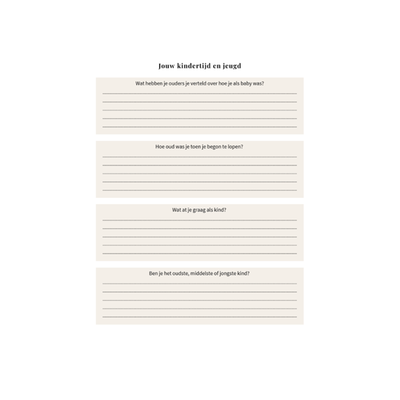 Jouw kindertijd en jeugd

Wat hebben je ouders je verteld over hoe je als baby was?

____
____
____
____
____

Hoe oud was je toen je begon te lopen?

____
____
____
____
____

Wat at je graag als kind?

____
____
____
____
____

Ben je het oudste, middelste of jongste kind?

____
____
____
____
____